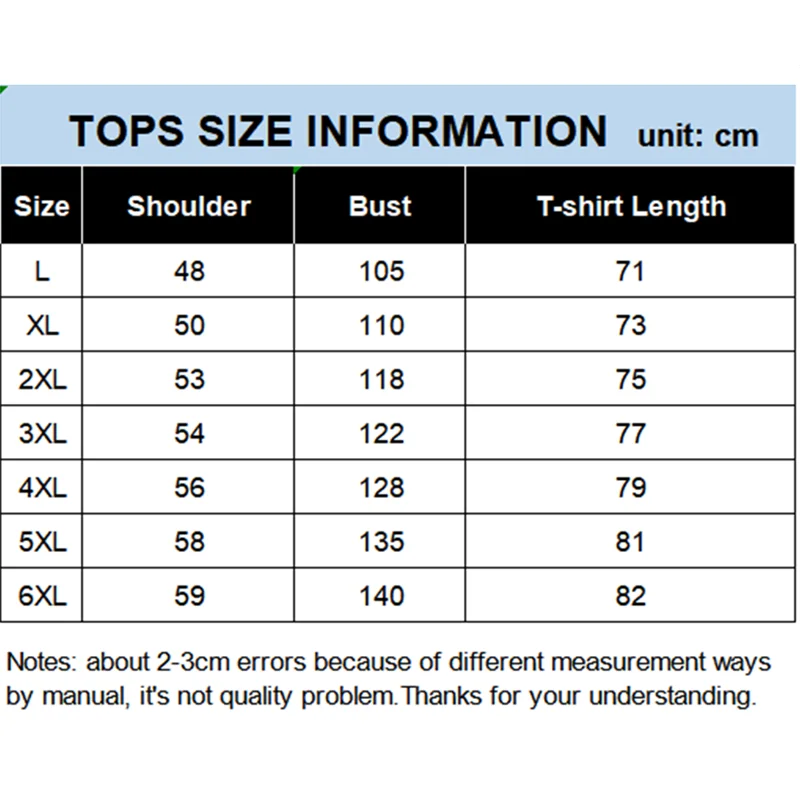 TOPS SIZE INFORMATION unit: cm

| Size | Shoulder | Bust | T-shirt Length |
|---|---|---|---|
| L | 48 | 105 | 71 |
| XL | 50 | 110 | 73 |
| 2XL | 53 | 118 | 75 |
| 3XL | 54 | 122 | 77 |
| 4XL | 56 | 128 | 79 |
| 5XL | 58 | 135 | 81 |
| 6XL | 59 | 140 | 82 |

Notes: about 2-3cm errors because of different measurement ways by manual, it's not quality problem.Thanks for your understanding.